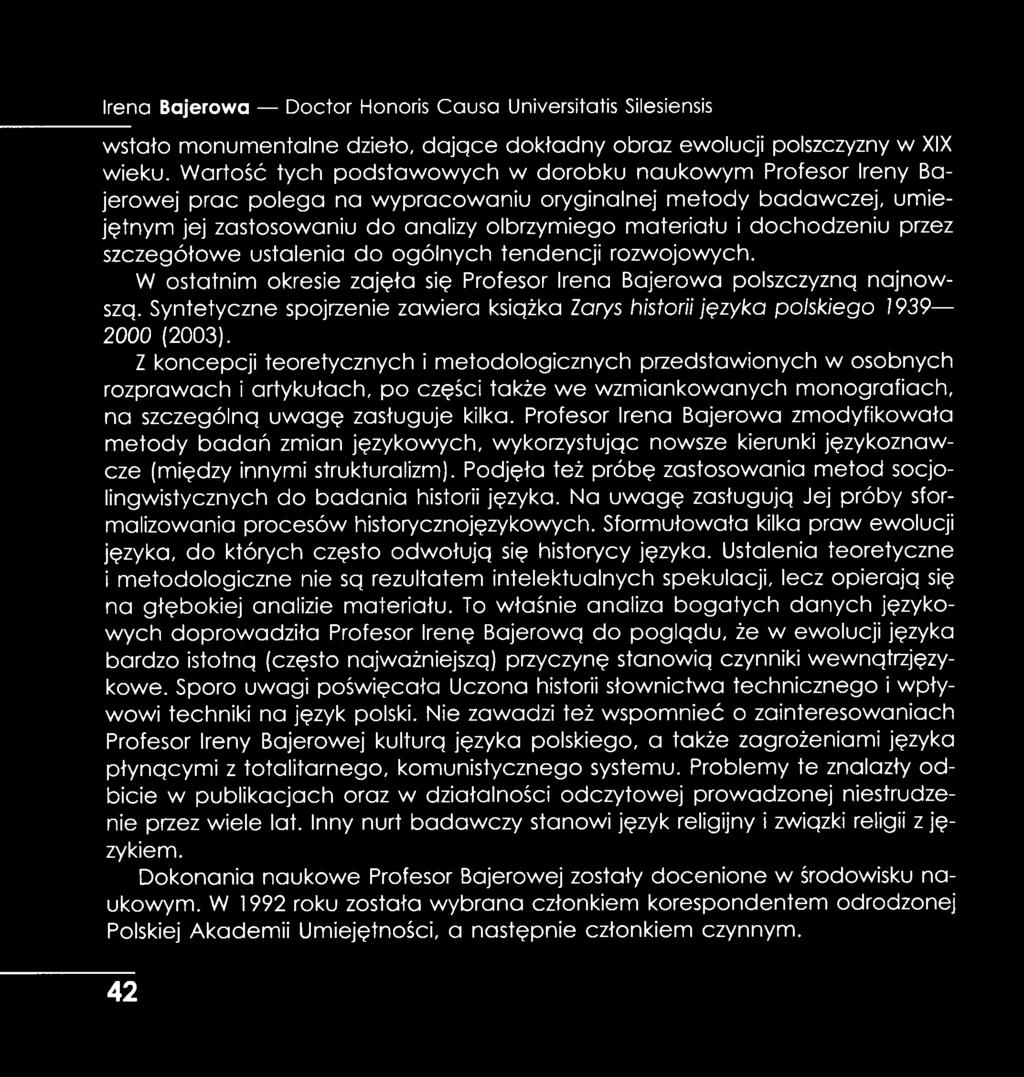 Irena Bajerowa — Doctor Honoris Causa Universitatis Silesiensis

wstało monumentalne dzieło, dające dokładny obraz ewolucji polszczyzny w XIX wieku. Wartość tych podstawowych w dorobku naukowym Profesor Ireny Bajerowej prac polega na wypracowaniu oryginalnej metody badawczej, umiejętnym jej zastosowaniu do analizy olbrzymiego materiału i dochodzeniu przez szczegółowe ustalenia do ogólnych tendencji rozwojowych.

W ostatnim okresie zajęła się Profesor Irena Bajerowa polszczyzną najnowszą. Syntetyczne spojrzenie zawiera książka Zarys historii języka polskiego 1939—2000 (2003).

Z koncepcji teoretycznych i metodologicznych przedstawionych w osobnych rozprawach i artykułach, po części także we wzmiankowanych monografiach, na szczególną uwagę zasługuje kilka. Profesor Irena Bajerowa zmodyfikowała metody badań zmian językowych, wykorzystując nowsze kierunki językoznawcze (między innymi strukturalizm). Podjęła też próbę zastosowania metod socjolingwistycznych do badania historii języka. Na uwagę zasługują Jej próby sformalizowania procesów historycznojęzykowych. Sformułowała kilka praw ewolucji języka, do których często odwołują się historycy języka. Ustalenia teoretyczne i metodologiczne nie są rezultatem intelektualnych spekulacji, lecz opierają się na głębokiej analizie materiału. To właśnie analiza bogatych danych językowych doprowadziła Profesor Irenę Bajerową do poglądu, że w ewolucji języka bardzo istotną (często najważniejszą) przyczynę stanowią czynniki wewnątrzjęzykowe. Sporo uwagi poświęcała Uczona historii słownictwa technicznego i wpływowi techniki na język polski. Nie zawadzi też wspomnieć o zainteresowaniach Profesor Ireny Bajerowej kulturą języka polskiego, a także zagrożeniami języka płynącymi z totalitarnego, komunistycznego systemu. Problemy te znalazły odbicie w publikacjach oraz w działalności odczytowej prowadzonej niestrudzenie przez wiele lat. Inny nurt badawczy stanowi język religijny i związki religii z językiem.

Dokonania naukowe Profesor Bajerowej zostały docenione w środowisku naukowym. W 1992 roku została wybrana członkiem korespondentem odrodzonej Polskiej Akademii Umiejętności, a następnie członkiem czynnym.

42